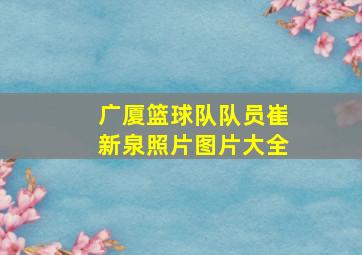 广厦篮球队队员崔新泉照片图片大全